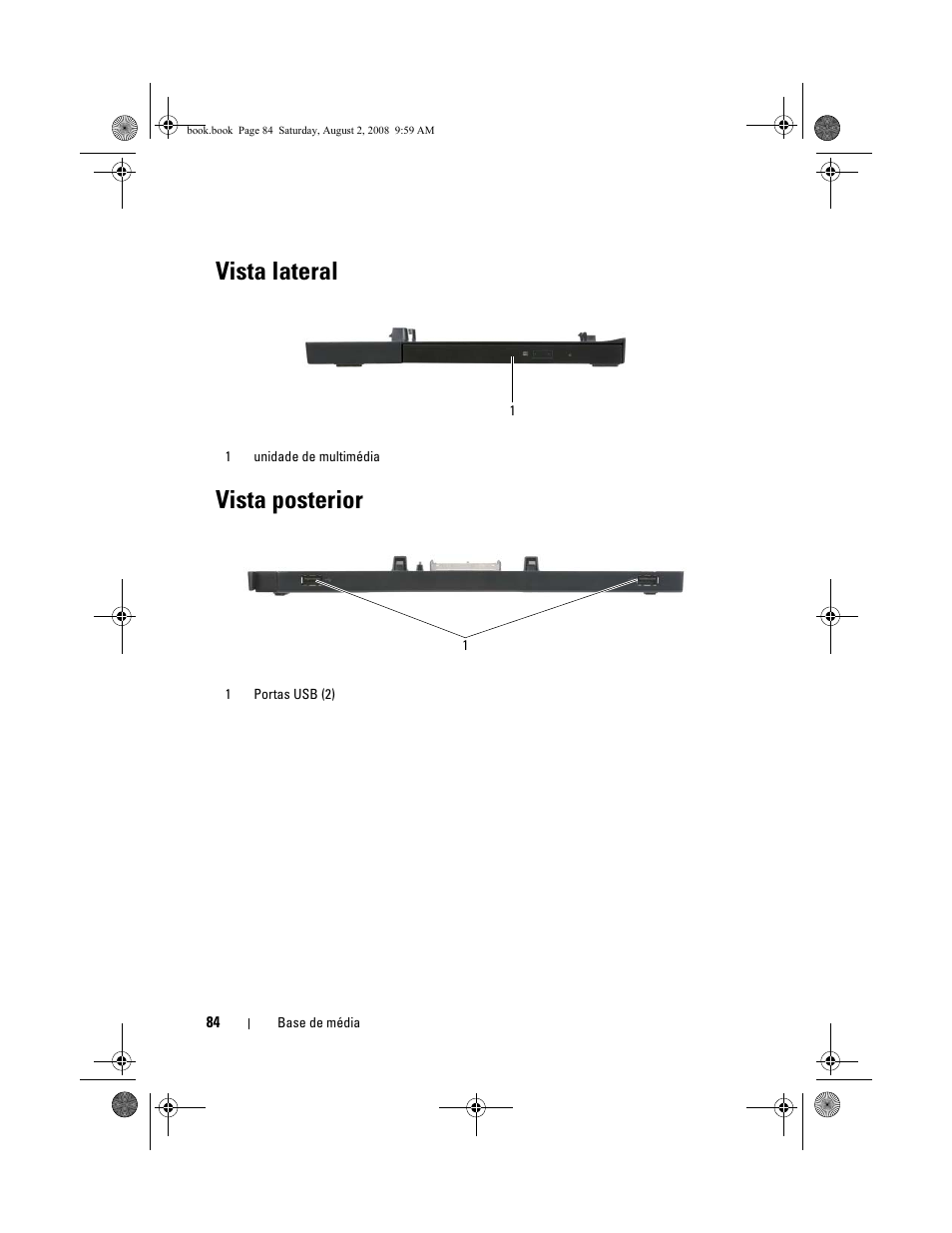 book.book Page 84 Saturday, August 2, 2008 9:59 AM

Vista lateral

1

1 unidade de multimédia

Vista posterior

1

1 Portas USB (2)

84 | Base de média